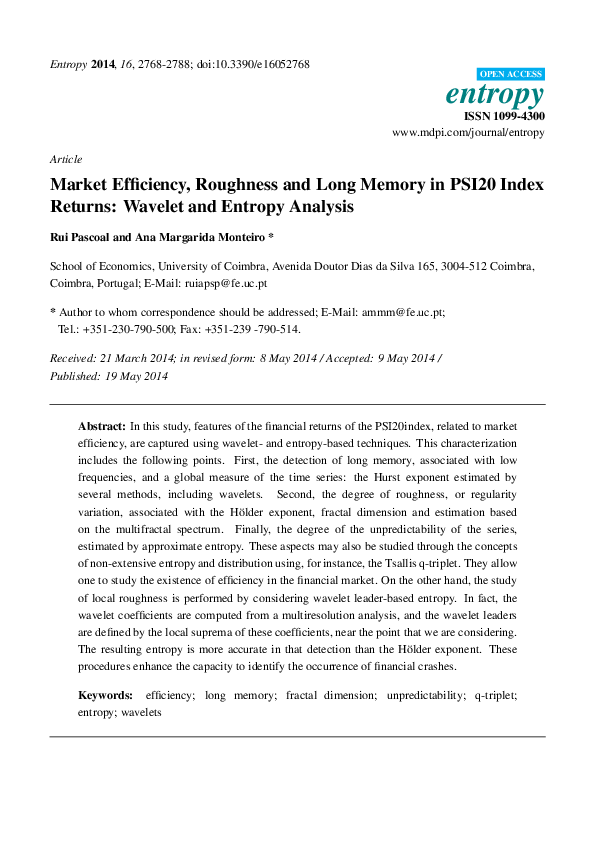 Entropy 2014, 16, 2768-2788; doi:10.3390/e16052768

OPEN ACCESS
entropy
ISSN 1099-4300
www.mdpi.com/journal/entropy

Article

Market Efficiency, Roughness and Long Memory in PSI20 Index Returns: Wavelet and Entropy Analysis

Rui Pascoal and Ana Margarida Monteiro *

School of Economics, University of Coimbra, Avenida Doutor Dias da Silva 165, 3004-512 Coimbra, Coimbra, Portugal; E-Mail: ruiapsp@fe.uc.pt

* Author to whom correspondence should be addressed; E-Mail: ammm@fe.uc.pt; Tel.: +351-230-790-500; Fax: +351-239 -790-514.

Received: 21 March 2014; in revised form: 8 May 2014 / Accepted: 9 May 2014 / Published: 19 May 2014

Abstract: In this study, features of the financial returns of the PSI20index, related to market efficiency, are captured using wavelet- and entropy-based techniques. This characterization includes the following points. First, the detection of long memory, associated with low frequencies, and a global measure of the time series: the Hurst exponent estimated by several methods, including wavelets. Second, the degree of roughness, or regularity variation, associated with the Hölder exponent, fractal dimension and estimation based on the multifractal spectrum. Finally, the degree of the unpredictability of the series, estimated by approximate entropy. These aspects may also be studied through the concepts of non-extensive entropy and distribution using, for instance, the Tsallis q-triplet. They allow one to study the existence of efficiency in the financial market. On the other hand, the study of local roughness is performed by considering wavelet leader-based entropy. In fact, the wavelet coefficients are computed from a multiresolution analysis, and the wavelet leaders are defined by the local suprema of these coefficients, near the point that we are considering. The resulting entropy is more accurate in that detection than the Hölder exponent. These procedures enhance the capacity to identify the occurrence of financial crashes.

Keywords: efficiency; long memory; fractal dimension; unpredictability; q-triplet; entropy; wavelets